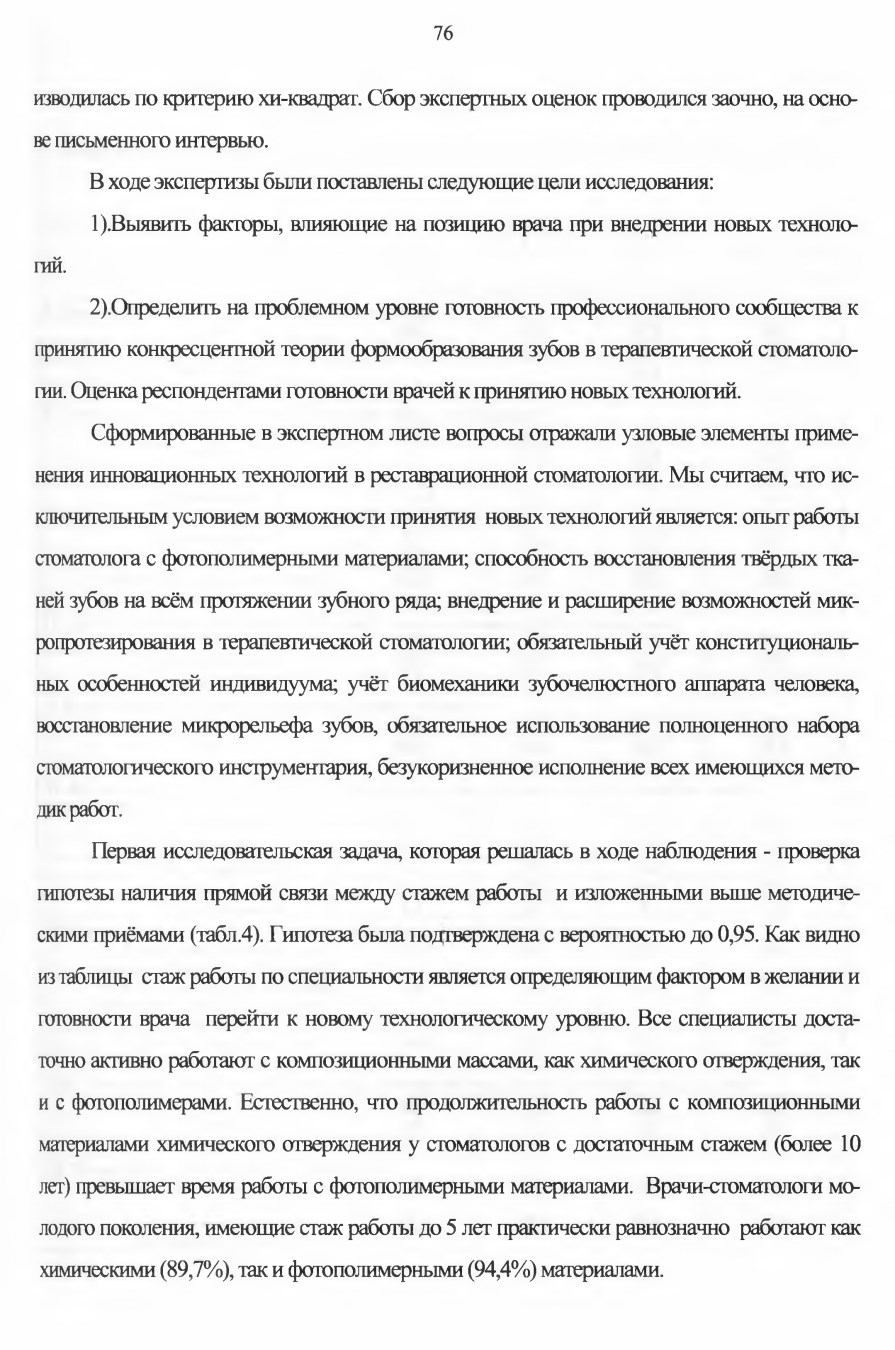 76

изводилась по критерию хи-квадрат. Сбор экспертных оценок проводился заочно, на основе письменного интервью.

В ходе экспертизы были поставлены следующие цели исследования:

1).Выявить факторы, влияющие на позицию врача при внедрении новых технологий.

2).Определить на проблемном уровне готовность профессионального сообщества к принятию конкресцентной теории формообразования зубов в терапевтической стоматологии. Оценка респондентами готовности врачей к принятию новых технологий.

Сформированные в экспертном листе вопросы отражали узловые элементы применения инновационных технологий в реставрационной стоматологии. Мы считаем, что исключительным условием возможности принятия новых технологий является: опыт работы стоматолога с фотополимерными материалами; способность восстановления твёрдых тканей зубов на всём протяжении зубного ряда; внедрение и расширение возможностей микропротезирования в терапевтической стоматологии; обязательный учёт конституциональных особенностей индивидуума; учёт биомеханики зубочелюстного аппарата человека, восстановление микрорельефа зубов, обязательное использование полноценного набора стоматологического инструментария, безукоризненное исполнение всех имеющихся методик работ.

Первая исследовательская задача, которая решалась в ходе наблюдения - проверка гипотезы наличия прямой связи между стажем работы и изложенными выше методическими приёмами (табл.4). Гипотеза была подтверждена с вероятностью до 0,95. Как видно из таблицы стаж работы по специальности является определяющим фактором в желании и готовности врача перейти к новому технологическому уровню. Все специалисты достаточно активно работают с композиционными массами, как химического отверждения, так и с фотополимерами. Естественно, что продолжительность работы с композиционными материалами химического отверждения у стоматологов с достаточным стажем (более 10 лет) превышает время работы с фотополимерными материалами. Врачи-стоматологи молодого поколения, имеющие стаж работы до 5 лет практически равнозначно работают как химическими (89,7%), так и фотополимерными (94,4%) материалами.